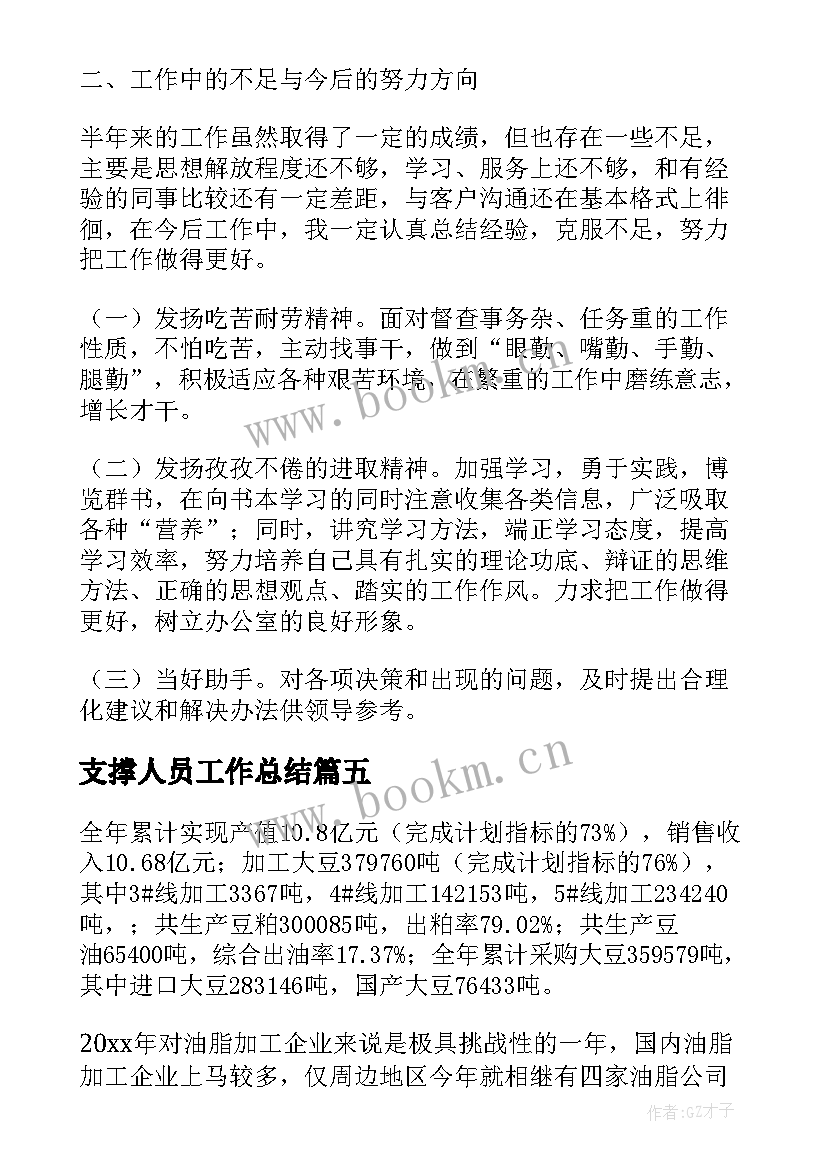 二、工作中的不足与今后的努力方向

半年来的工作虽然取得了一定的成绩，但也存在一些不足，主要是思想解放程度还不够，学习、服务上还不够，和有经验的同事比较还有一定差距，与客户沟通还在基本格式上徘徊，在今后工作中，我一定认真总结经验，克服不足，努力把工作做得更好。

（一）发扬吃苦耐劳精神。面对督查事务杂、任务重的工作性质，不怕吃苦，主动找事干，做到“眼勤、嘴勤、手勤、腿勤”，积极适应各种艰苦环境，在繁重的工作中磨练意志，增长才干。

（二）发扬孜孜不倦的进取精神。加强学习，勇于实践，博览群书，在向书本学习的同时注意收集各类信息，广泛吸取各种“营养”；同时，讲究学习方法，端正学习态度，提高学习效率，努力培养自己具有扎实的理论功底、辩证的思维方法、正确的思想观点、踏实的工作作风。力求把工作做得更好，树立办公室的良好形象。

（三）当好助手。对各项决策和出现的问题，及时提出合理化建议和解决办法供领导参考。

支撑人员工作总结篇五

全年累计实现产值10.8亿元（完成计划指标的73%），销售收入10.68亿元；加工大豆379760吨（完成计划指标的76%），其中3#线加工3367吨，4#线加工142153吨，5#线加工234240吨，；共生产豆粕300085吨，出粕率79.02%；共生产豆油65400吨，综合出油率17.37%；全年累计采购大豆359579吨，其中进口大豆283146吨，国产大豆76433吨。

20xx年对油脂加工企业来说是极具挑战性的一年，国内油脂加工企业上马较多，仅周边地区今年就相继有四家油脂公司

www.bookm.cn

www.bookm.cn

作者:GZ才子